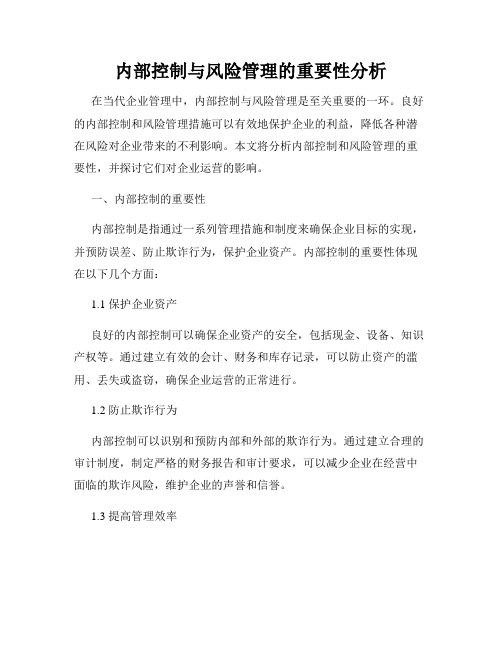 内部控制与风险管理的重要性分析

在当代企业管理中，内部控制与风险管理是至关重要的一环。良好的内部控制和风险管理措施可以有效地保护企业的利益，降低各种潜在风险对企业带来的不利影响。本文将分析内部控制和风险管理的重要性，并探讨它们对企业运营的影响。

一、内部控制的重要性

内部控制是指通过一系列管理措施和制度来确保企业目标的实现，并预防误差、防止欺诈行为，保护企业资产。内部控制的重要性体现在以下几个方面：

1.1 保护企业资产

良好的内部控制可以确保企业资产的安全，包括现金、设备、知识产权等。通过建立有效的会计、财务和库存记录，可以防止资产的滥用、丢失或盗窃，确保企业运营的正常进行。

1.2 防止欺诈行为

内部控制可以识别和预防内部和外部的欺诈行为。通过建立合理的审计制度，制定严格的财务报告和审计要求，可以减少企业在经营中面临的欺诈风险，维护企业的声誉和信誉。

1.3 提高管理效率